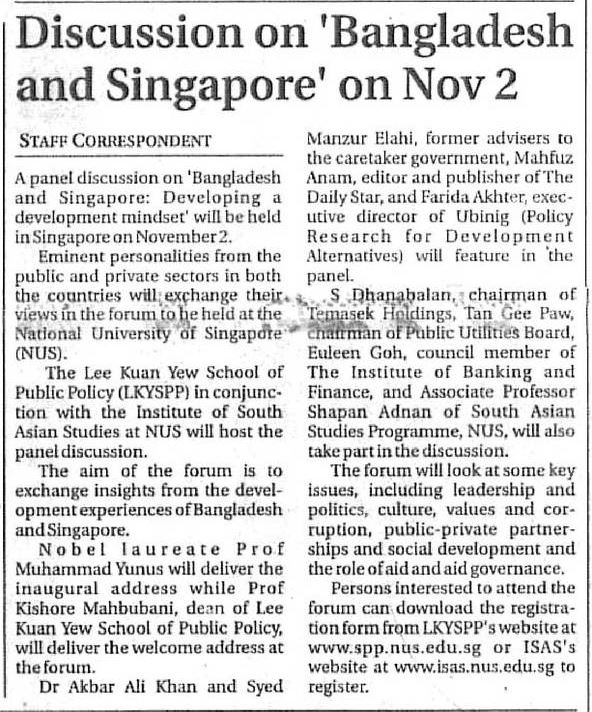 Discussion on 'Bangladesh and Singapore' on Nov 2

STAFF CORRESPONDENT

A panel discussion on 'Bangladesh and Singapore: Developing a development mindset' will be held in Singapore on November 2.

Eminent personalities from the public and private sectors in both the countries will exchange their views in the forum to be held at the National University of Singapore (NUS).

The Lee Kuan Yew School of Public Policy (LKYSPP) in conjunction with the Institute of South Asian Studies at NUS will host the panel discussion.

The aim of the forum is to exchange insights from the development experiences of Bangladesh and Singapore.

Nobel laureate Prof Muhammad Yunus will deliver the inaugural address while Prof Kishore Mahbubani, dean of Lee Kuan Yew School of Public Policy, will deliver the welcome address at the forum.

Dr Akbar Ali Khan and Syed Manzur Elahi, former advisers to the caretaker government, Mahfuz Anam, editor and publisher of The Daily Star, and Farida Akhter, executive director of Ubinig (Policy Research for Development Alternatives) will feature in the panel.

S Dhanabalan, chairman of Temasek Holdings, Tan Gee Paw, chairman of Public Utilities Board, Euleen Goh, council member of The Institute of Banking and Finance, and Associate Professor Shapan Adnan of South Asian Studies Programme, NUS, will also take part in the discussion.

The forum will look at some key issues, including leadership and politics, culture, values and corruption, public-private partnerships and social development and the role of aid and aid governance.

Persons interested to attend the forum can download the registration form from LKYSPP's website at www.spp.nus.edu.sg or ISAS's website at www.isas.nus.edu.sg to register.